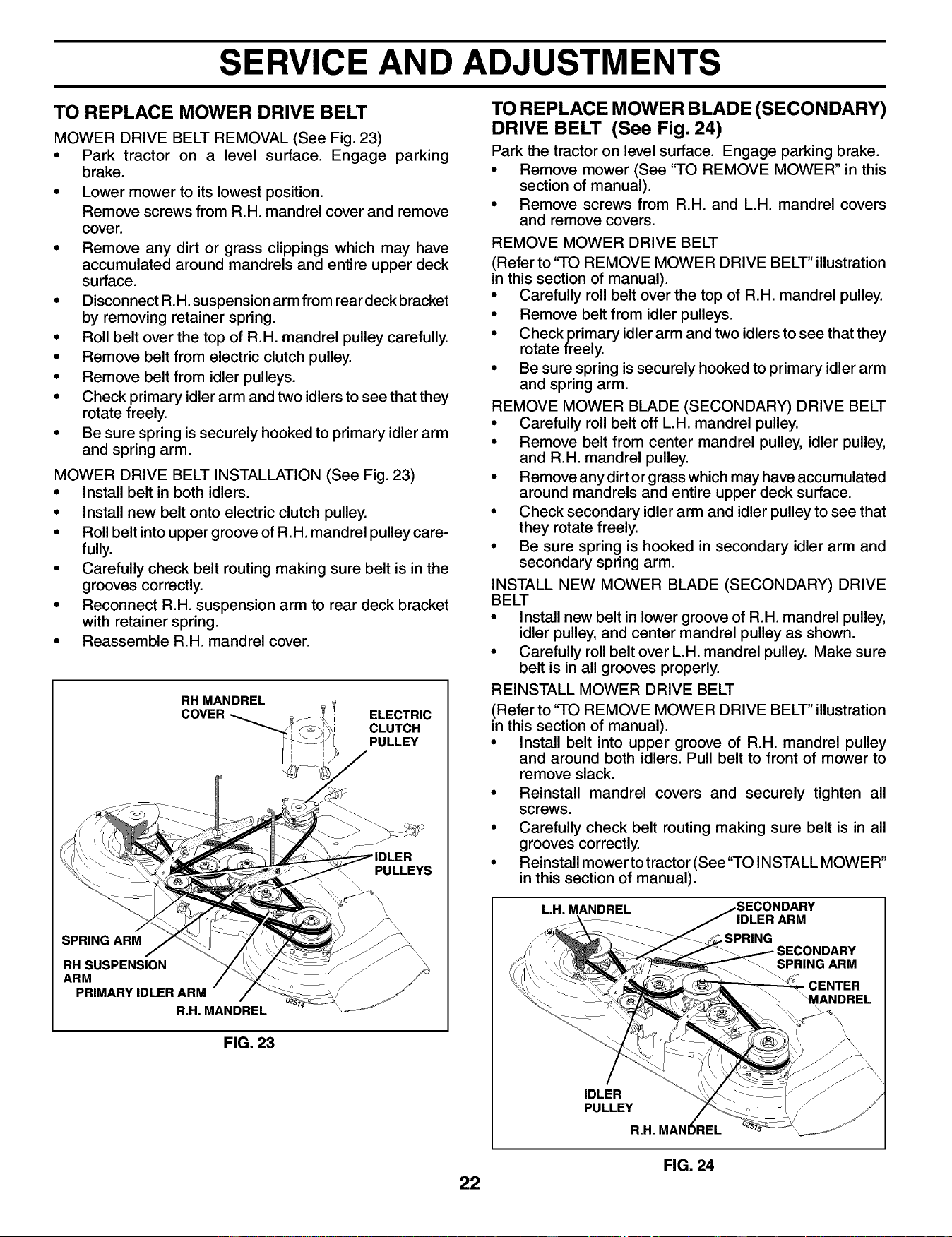 SERVICE AND ADJUSTMENTS

TO REPLACE MOWER DRIVE BELT

MOWER DRIVE BELT REMOVAL (See Fig. 23)
• Park tractor on a level surface. Engage parking brake.
• Lower mower to its lowest position.
Remove screws from R.H. mandrel cover and remove cover.
• Remove any dirt or grass clippings which may have accumulated around mandrels and entire upper deck surface.
• Disconnect R.H. suspension arm from rear deck bracket by removing retainer spring.
• Roll belt over the top of R.H. mandrel pulley carefully.
• Remove belt from electric clutch pulley.
• Remove belt from idler pulleys.
• Check primary idler arm and two idlers to see that they rotate freely.
• Be sure spring is securely hooked to primary idler arm and spring arm.

MOWER DRIVE BELT INSTALLATION (See Fig. 23)
• Install belt in both idlers.
• Install new belt onto electric clutch pulley.
• Roll belt into upper groove of R.H. mandrel pulley carefully.
• Carefully check belt routing making sure belt is in the grooves correctly.
• Reconnect R.H. suspension arm to rear deck bracket with retainer spring.
• Reassemble R.H. mandrel cover.

RH MANDREL COVER
ELECTRIC CLUTCH PULLEY
IDLER PULLEYS
SPRING ARM
RH SUSPENSION ARM
PRIMARY IDLER ARM
R.H. MANDREL
02514

FIG. 23

TO REPLACE MOWER BLADE (SECONDARY) DRIVE BELT (See Fig. 24)

Park the tractor on level surface. Engage parking brake.
• Remove mower (See "TO REMOVE MOWER" in this section of manual).
• Remove screws from R.H. and L.H. mandrel covers and remove covers.

REMOVE MOWER DRIVE BELT
(Refer to "TO REMOVE MOWER DRIVE BELT" illustration in this section of manual).
• Carefully roll belt over the top of R.H. mandrel pulley.
• Remove belt from idler pulleys.
• Check primary idler arm and two idlers to see that they rotate freely.
• Be sure spring is securely hooked to primary idler arm and spring arm.

REMOVE MOWER BLADE (SECONDARY) DRIVE BELT
• Carefully roll belt off L.H. mandrel pulley.
• Remove belt from center mandrel pulley, idler pulley, and R.H. mandrel pulley.
• Remove any dirt or grass which may have accumulated around mandrels and entire upper deck surface.
• Check secondary idler arm and idler pulley to see that they rotate freely.
• Be sure spring is hooked in secondary idler arm and secondary spring arm.

INSTALL NEW MOWER BLADE (SECONDARY) DRIVE BELT
• Install new belt in lower groove of R.H. mandrel pulley, idler pulley, and center mandrel pulley as shown.
• Carefully roll belt over L.H. mandrel pulley. Make sure belt is in all grooves properly.

REINSTALL MOWER DRIVE BELT
(Refer to "TO REMOVE MOWER DRIVE BELT" illustration in this section of manual).
• Install belt into upper groove of R.H. mandrel pulley and around both idlers. Pull belt to front of mower to remove slack.
• Reinstall mandrel covers and securely tighten all screws.
• Carefully check belt routing making sure belt is in all grooves correctly.
• Reinstall mower to tractor (See "TO INSTALL MOWER" in this section of manual).

L.H. MANDREL
SECONDARY IDLER ARM
SPRING
SECONDARY SPRING ARM
CENTER MANDREL
IDLER PULLEY
R.H. MANDREL
02515

FIG. 24

22